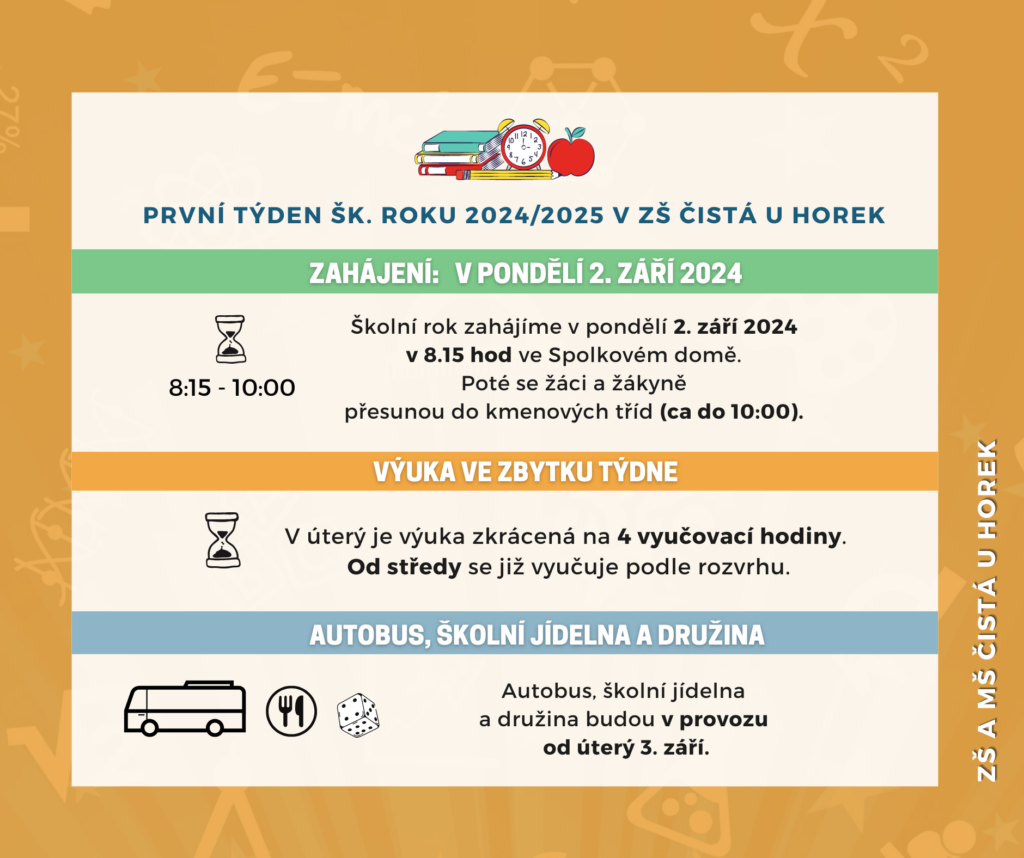 PRVNÍ TÝDEN ŠK. ROKU 2024/2025 V ZŠ ČISTÁ U HOREK

ZAHÁJENÍ: V PONDĚLÍ 2. ZÁŘÍ 2024

8:15 - 10:00

Školní rok zahájíme v pondělí 2. září 2024 v 8.15 hod ve Spolkovém domě. Poté se žáci a žákyně přesunou do kmenových tříd (ca do 10:00).

VÝUKA VE ZBYTKU TÝDNE

V úterý je výuka zkrácená na 4 vyučovací hodiny. Od středy se již vyučuje podle rozvrhu.

AUTOBUS, ŠKOLNÍ JÍDELNA A DRUŽINA

Autobus, školní jídelna a družina budou v provozu od úterý 3. září.

ZŠ A MŠ ČISTÁ U HOREK